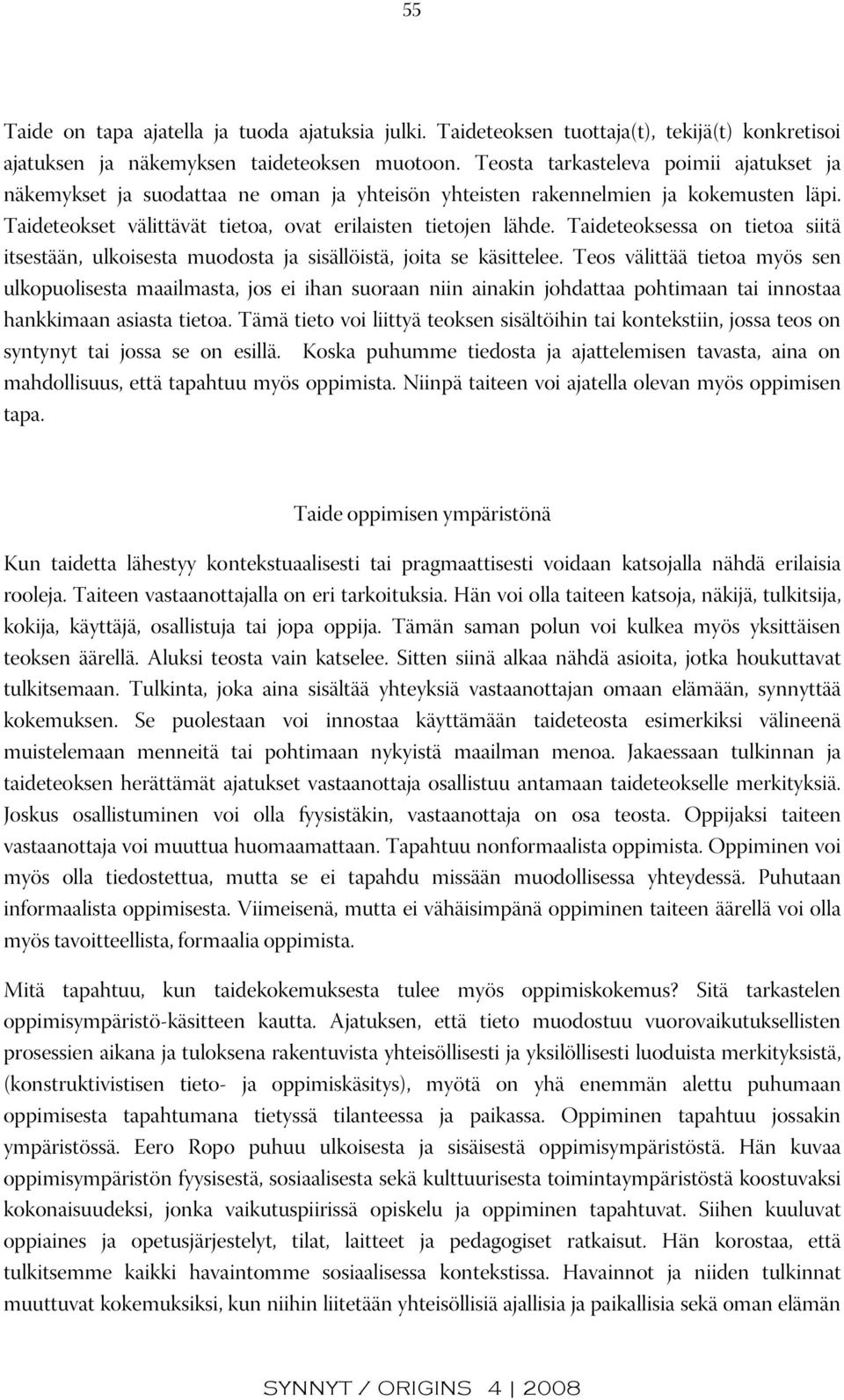 55

Taide on tapa ajatella ja tuoda ajatuksia julki. Taideteoksen tuottaja(t), tekijä(t) konkretisoi ajatuksen ja näkemyksen taideteoksen muotoon. Teosta tarkasteleva poimii ajatukset ja näkemykset ja suodattaa ne oman ja yhteisön yhteisten rakennelmien ja kokemusten läpi. Taideteokset välittävät tietoa, ovat erilaisten tietojen lähde. Taideteoksessa on tietoa siitä itsestään, ulkoisesta muodosta ja sisällöistä, joita se käsittelee. Teos välittää tietoa myös sen ulkopuolisesta maailmasta, jos ei ihan suoraan niin ainakin johdattaa pohtimaan tai innostaa hankkimaan asiasta tietoa. Tämä tieto voi liittyä teoksen sisältöihin tai kontekstiin, jossa teos on syntynyt tai jossa se on esillä. Koska puhumme tiedosta ja ajattelemisen tavasta, aina on mahdollisuus, että tapahtuu myös oppimista. Niinpä taiteen voi ajatella olevan myös oppimisen tapa.

Taide oppimisen ympäristönä

Kun taidetta lähestyy kontekstuaalisesti tai pragmaattisesti voidaan katsojalla nähdä erilaisia rooleja. Taiteen vastaanottajalla on eri tarkoituksia. Hän voi olla taiteen katsoja, näkijä, tulkitsija, kokija, käyttäjä, osallistuja tai jopa oppija. Tämän saman polun voi kulkea myös yksittäisen teoksen äärellä. Aluksi teosta vain katselee. Sitten siinä alkaa nähdä asioita, jotka houkuttavat tulkitsemaan. Tulkinta, joka aina sisältää yhteyksiä vastaanottajan omaan elämään, synnyttää kokemuksen. Se puolestaan voi innostaa käyttämään taideteosta esimerkiksi välineenä muistelemaan menneitä tai pohtimaan nykyistä maailman menoa. Jakaessaan tulkinnan ja taideteoksen herättämät ajatukset vastaanottaja osallistuu antamaan taideteokselle merkityksiä. Joskus osallistuminen voi olla fyysistäkin, vastaanottaja on osa teosta. Oppijaksi taiteen vastaanottaja voi muuttua huomaamattaan. Tapahtuu nonformaalista oppimista. Oppiminen voi myös olla tiedostettua, mutta se ei tapahdu missään muodollisessa yhteydessä. Puhutaan informaalista oppimisesta. Viimeisenä, mutta ei vähäisimpänä oppiminen taiteen äärellä voi olla myös tavoitteellista, formaalia oppimista.

Mitä tapahtuu, kun taidekokemuksesta tulee myös oppimiskokemus? Sitä tarkastelen oppimisympäristö-käsitteen kautta. Ajatuksen, että tieto muodostuu vuorovaikutuksellisten prosessien aikana ja tuloksena rakentuvista yhteisöllisesti ja yksilöllisesti luoduista merkityksistä, (konstruktivistisen tieto- ja oppimiskäsitys), myötä on yhä enemmän alettu puhumaan oppimisesta tapahtumana tietyssä tilanteessa ja paikassa. Oppiminen tapahtuu jossakin ympäristössä. Eero Ropo puhuu ulkoisesta ja sisäisestä oppimisympäristöstä. Hän kuvaa oppimisympäristön fyysisestä, sosiaalisesta sekä kulttuurisesta toimintaympäristöstä koostuvaksi kokonaisuudeksi, jonka vaikutuspiirissä opiskelu ja oppiminen tapahtuvat. Siihen kuuluvat oppiaines ja opetusjärjestelyt, tilat, laitteet ja pedagogiset ratkaisut. Hän korostaa, että tulkitsemme kaikki havaintomme sosiaalisessa kontekstissa. Havainnot ja niiden tulkinnat muuttuvat kokemuksiksi, kun niihin liitetään yhteisöllisiä ajallisia ja paikallisia sekä oman elämän

SYNNYT / ORIGINS 4 | 2008